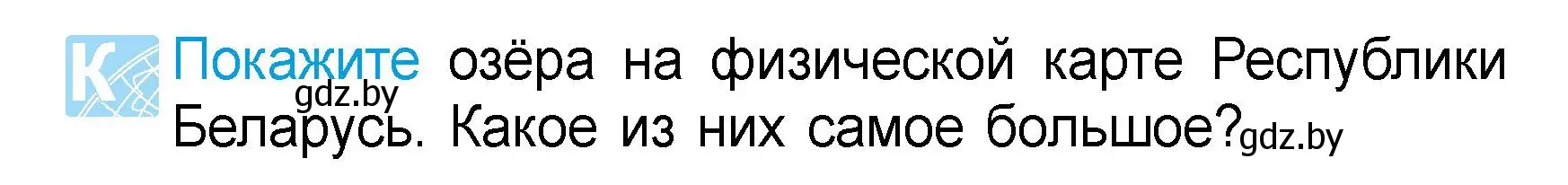 К Покажите озёра на физической карте Республики Беларусь. Какое из них самое большое?

gdz.by gdz.by